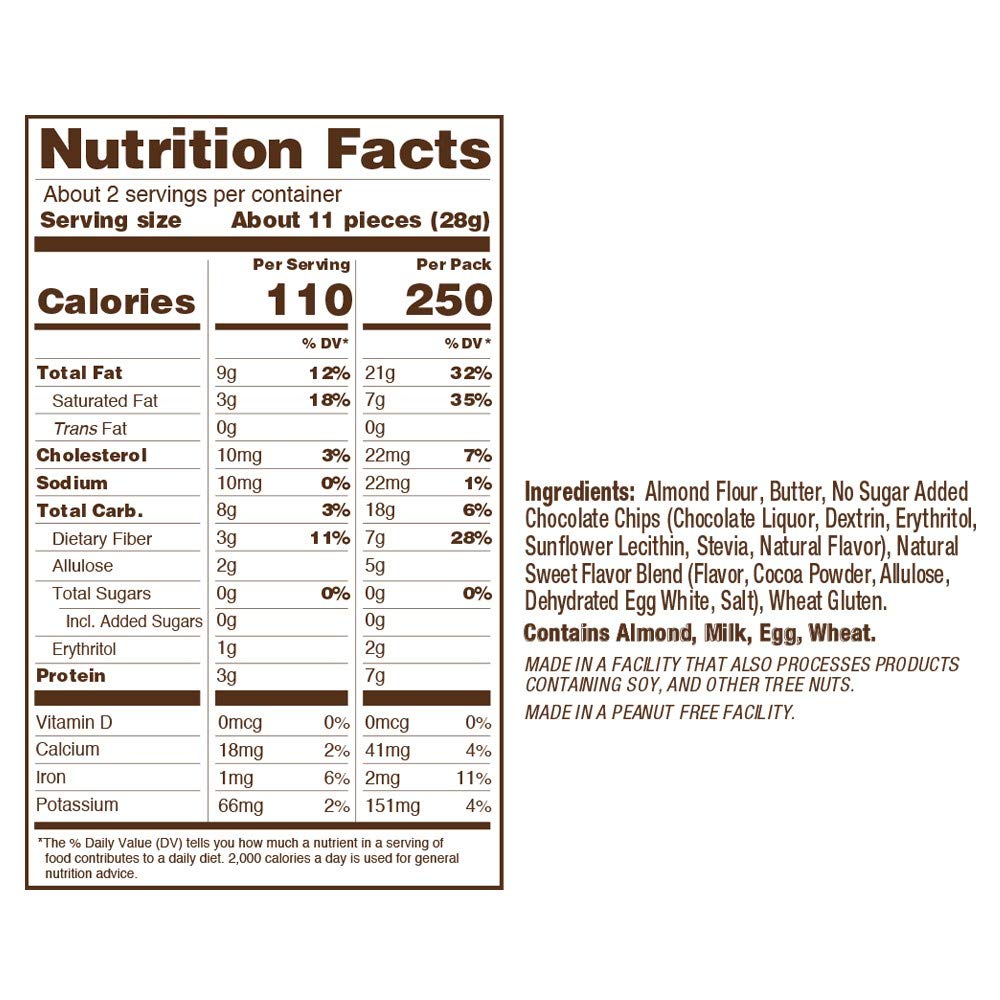 Nutrition Facts

About 2 servings per container

Serving size About 11 pieces (28g)

|  | Per Serving |  | Per Pack |  |
|---|---|---|---|---|
| Calories | 110 |  | 250 |  |
|  |  | % DV* |  | % DV* |
| Total Fat | 9g | 12% | 21g | 32% |
| Saturated Fat | 3g | 18% | 7g | 35% |
| Trans Fat | 0g |  | 0g |  |
| Cholesterol | 10mg | 3% | 22mg | 7% |
| Sodium | 10mg | 0% | 22mg | 1% |
| Total Carb. | 8g | 3% | 18g | 6% |
| Dietary Fiber | 3g | 11% | 7g | 28% |
| Allulose | 2g |  | 5g |  |
| Total Sugars | 0g | 0% | 0g | 0% |
| Incl. Added Sugars | 0g |  | 0g |  |
| Erythritol | 1g |  | 2g |  |
| Protein | 3g |  | 7g |  |
| Vitamin D | 0mcg | 0% | 0mcg | 0% |
| Calcium | 18mg | 2% | 41mg | 4% |
| Iron | 1mg | 6% | 2mg | 11% |
| Potassium | 66mg | 2% | 151mg | 4% |

*The % Daily Value (DV) tells you how much a nutrient in a serving of food contributes to a daily diet. 2,000 calories a day is used for general nutrition advice.

Ingredients: Almond Flour, Butter, No Sugar Added Chocolate Chips (Chocolate Liquor, Dextrin, Erythritol, Sunflower Lecithin, Stevia, Natural Flavor), Natural Sweet Flavor Blend (Flavor, Cocoa Powder, Allulose, Dehydrated Egg White, Salt), Wheat Gluten.

Contains Almond, Milk, Egg, Wheat.

MADE IN A FACILITY THAT ALSO PROCESSES PRODUCTS CONTAINING SOY, AND OTHER TREE NUTS.

MADE IN A PEANUT FREE FACILITY.